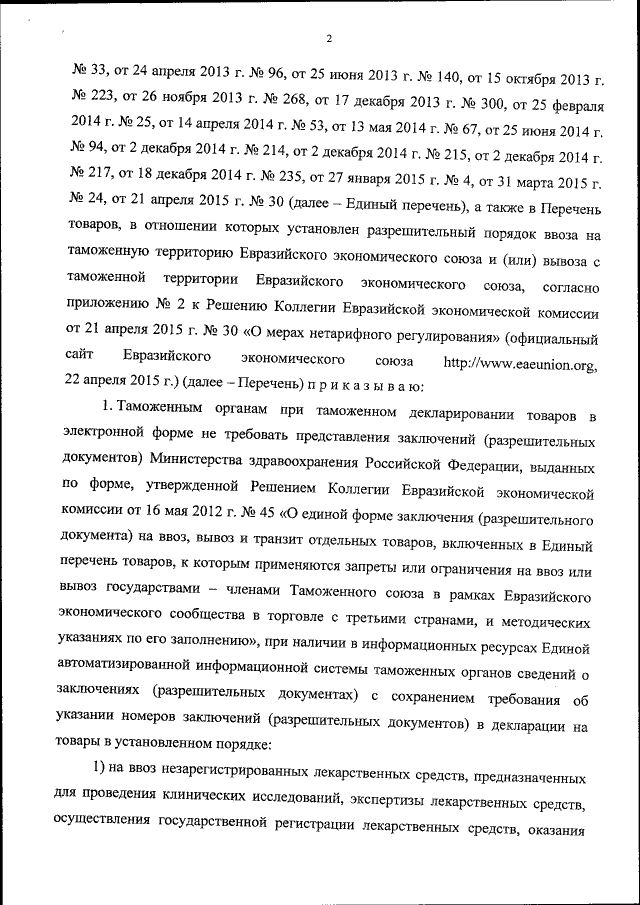 2

№ 33, от 24 апреля 2013 г. № 96, от 25 июня 2013 г. № 140, от 15 октября 2013 г. № 223, от 26 ноября 2013 г. № 268, от 17 декабря 2013 г. № 300, от 25 февраля 2014 г. № 25, от 14 апреля 2014 г. № 53, от 13 мая 2014 г. № 67, от 25 июня 2014 г. № 94, от 2 декабря 2014 г. № 214, от 2 декабря 2014 г. № 215, от 2 декабря 2014 г. № 217, от 18 декабря 2014 г. № 235, от 27 января 2015 г. № 4, от 31 марта 2015 г. № 24, от 21 апреля 2015 г. № 30 (далее – Единый перечень), а также в Перечень товаров, в отношении которых установлен разрешительный порядок ввоза на таможенную территорию Евразийского экономического союза и (или) вывоза с таможенной территории Евразийского экономического союза, согласно приложению № 2 к Решению Коллегии Евразийской экономической комиссии от 21 апреля 2015 г. № 30 «О мерах нетарифного регулирования» (официальный сайт Евразийского экономического союза http://www.eaeunion.org, 22 апреля 2015 г.) (далее – Перечень) п р и к а з ы в а ю:

1. Таможенным органам при таможенном декларировании товаров в электронной форме не требовать представления заключений (разрешительных документов) Министерства здравоохранения Российской Федерации, выданных по форме, утвержденной Решением Коллегии Евразийской экономической комиссии от 16 мая 2012 г. № 45 «О единой форме заключения (разрешительного документа) на ввоз, вывоз и транзит отдельных товаров, включенных в Единый перечень товаров, к которым применяются запреты или ограничения на ввоз или вывоз государствами – членами Таможенного союза в рамках Евразийского экономического сообщества в торговле с третьими странами, и методических указаниях по его заполнению», при наличии в информационных ресурсах Единой автоматизированной информационной системы таможенных органов сведений о заключениях (разрешительных документах) с сохранением требования об указании номеров заключений (разрешительных документов) в декларации на товары в установленном порядке:

1) на ввоз незарегистрированных лекарственных средств, предназначенных для проведения клинических исследований, экспертизы лекарственных средств, осуществления государственной регистрации лекарственных средств, оказания